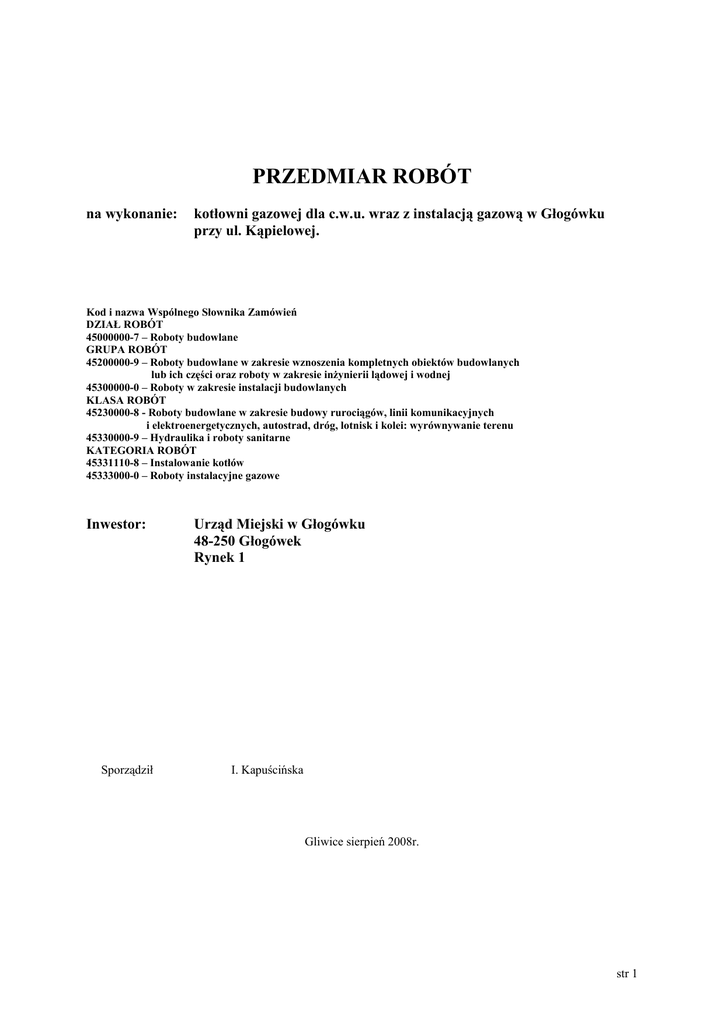 PRZEDMIAR ROBÓT

na wykonanie: kotłowni gazowej dla c.w.u. wraz z instalacją gazową w Głogówku przy ul. Kąpielowej.

Kod i nazwa Wspólnego Słownika Zamówień
DZIAŁ ROBÓT
45000000-7 – Roboty budowlane
GRUPA ROBÓT
45200000-9 – Roboty budowlane w zakresie wznoszenia kompletnych obiektów budowlanych lub ich części oraz roboty w zakresie inżynierii lądowej i wodnej
45300000-0 – Roboty w zakresie instalacji budowlanych
KLASA ROBÓT
45230000-8 - Roboty budowlane w zakresie budowy rurociągów, linii komunikacyjnych i elektroenergetycznych, autostrad, dróg, lotnisk i kolei: wyrównywanie terenu
45330000-9 – Hydraulika i roboty sanitarne
KATEGORIA ROBÓT
45331110-8 – Instalowanie kotłów
45333000-0 – Roboty instalacyjne gazowe

Inwestor: Urząd Miejski w Głogówku
48-250 Głogówek
Rynek 1

Sporządził I. Kapuścińska

Gliwice sierpień 2008r.

str 1